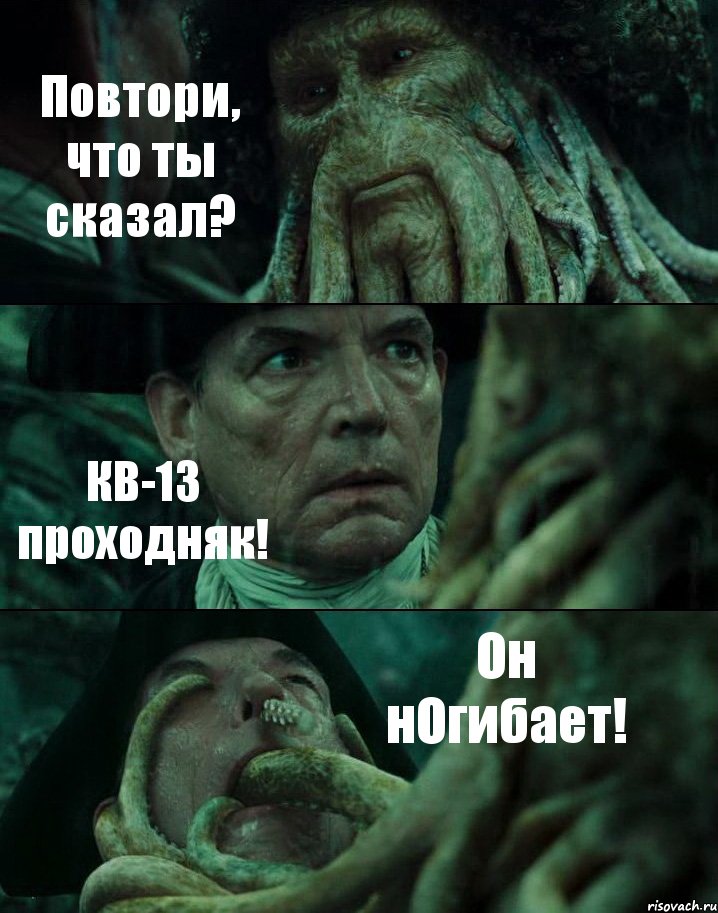 Повтори, что ты сказал?

КВ-13 проходняк!

Он нОгибает!

risovach.ru